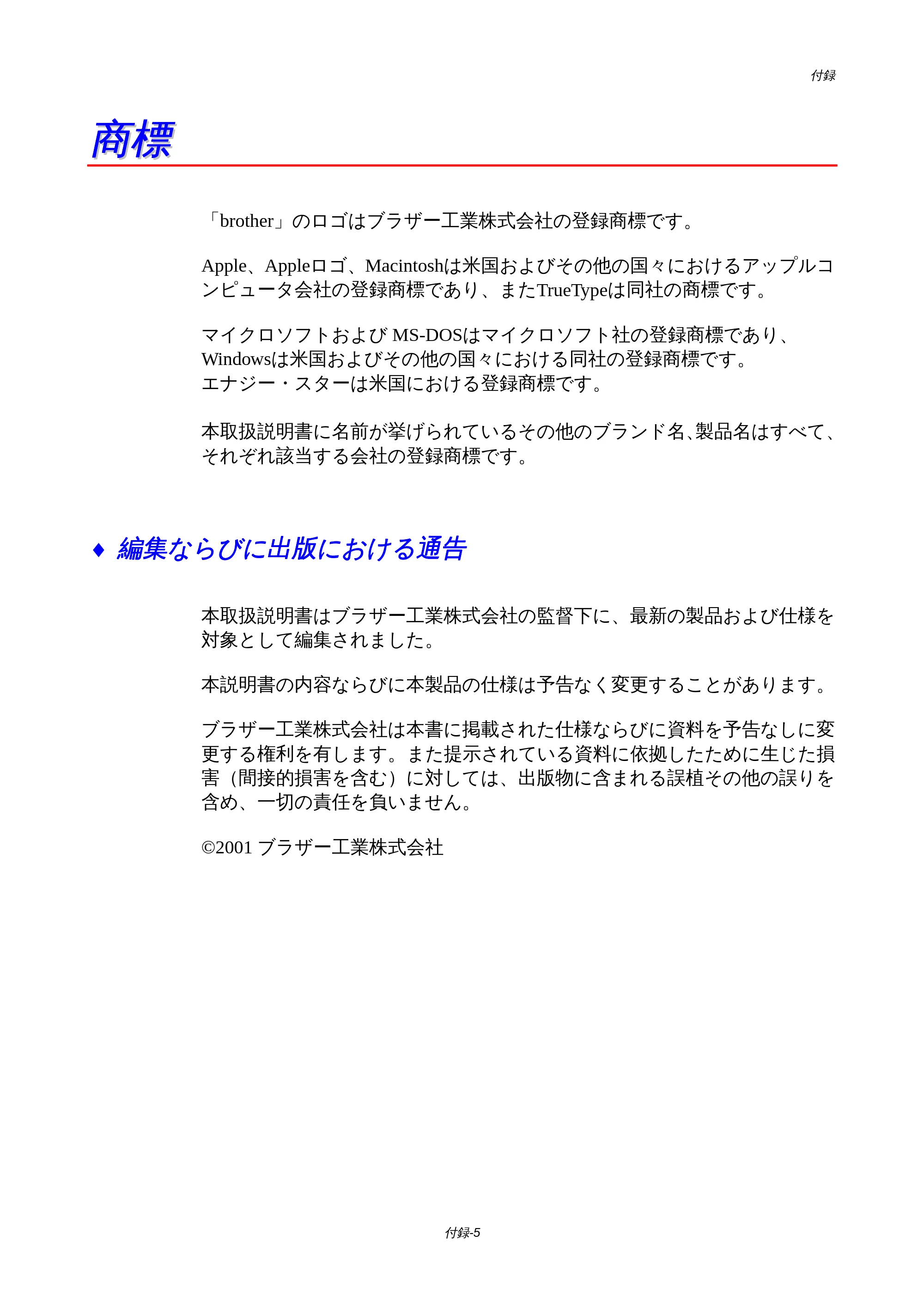 付録

商標

「brother」のロゴはブラザー工業株式会社の登録商標です。

Apple、Appleロゴ、Macintoshは米国およびその他の国々におけるアップルコンピュータ会社の登録商標であり、またTrueTypeは同社の商標です。

マイクロソフトおよび MS-DOSはマイクロソフト社の登録商標であり、Windowsは米国およびその他の国々における同社の登録商標です。
エナジー・スターは米国における登録商標です。

本取扱説明書に名前が挙げられているその他のブランド名、製品名はすべて、それぞれ該当する会社の登録商標です。

♦ 編集ならびに出版における通告

本取扱説明書はブラザー工業株式会社の監督下に、最新の製品および仕様を対象として編集されました。

本説明書の内容ならびに本製品の仕様は予告なく変更することがあります。

ブラザー工業株式会社は本書に掲載された仕様ならびに資料を予告なしに変更する権利を有します。また提示されている資料に依拠したために生じた損害（間接的損害を含む）に対しては、出版物に含まれる誤植その他の誤りを含め、一切の責任を負いません。

©2001 ブラザー工業株式会社

付録-5